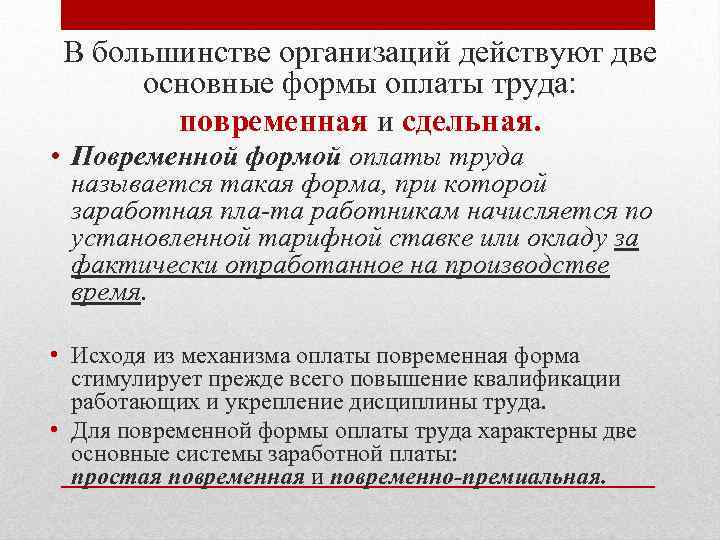 В большинстве организаций действуют две основные формы оплаты труда:
повременная и сдельная.

• Повременной формой оплаты труда называется такая форма, при которой заработная пла-та работникам начисляется по установленной тарифной ставке или окладу за фактически отработанное на производстве время.

• Исходя из механизма оплаты повременная форма стимулирует прежде всего повышение квалификации работающих и укрепление дисциплины труда.
• Для повременной формы оплаты труда характерны две основные системы заработной платы: простая повременная и повременно-премиальная.